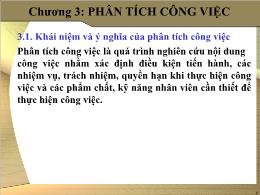 Chương 3: PHÂN TÍCH CÔNG VIỆC

3.1. Khái niệm và ý nghĩa của phân tích công việc

Phân tích công việc là quá trình nghiên cứu nội dung công việc nhằm xác định điều kiện tiến hành, các nhiệm vụ, trách nhiệm, quyền hạn khi thực hiện công việc và các phẩm chất, kỹ năng nhân viên cần thiết để thực hiện công việc.